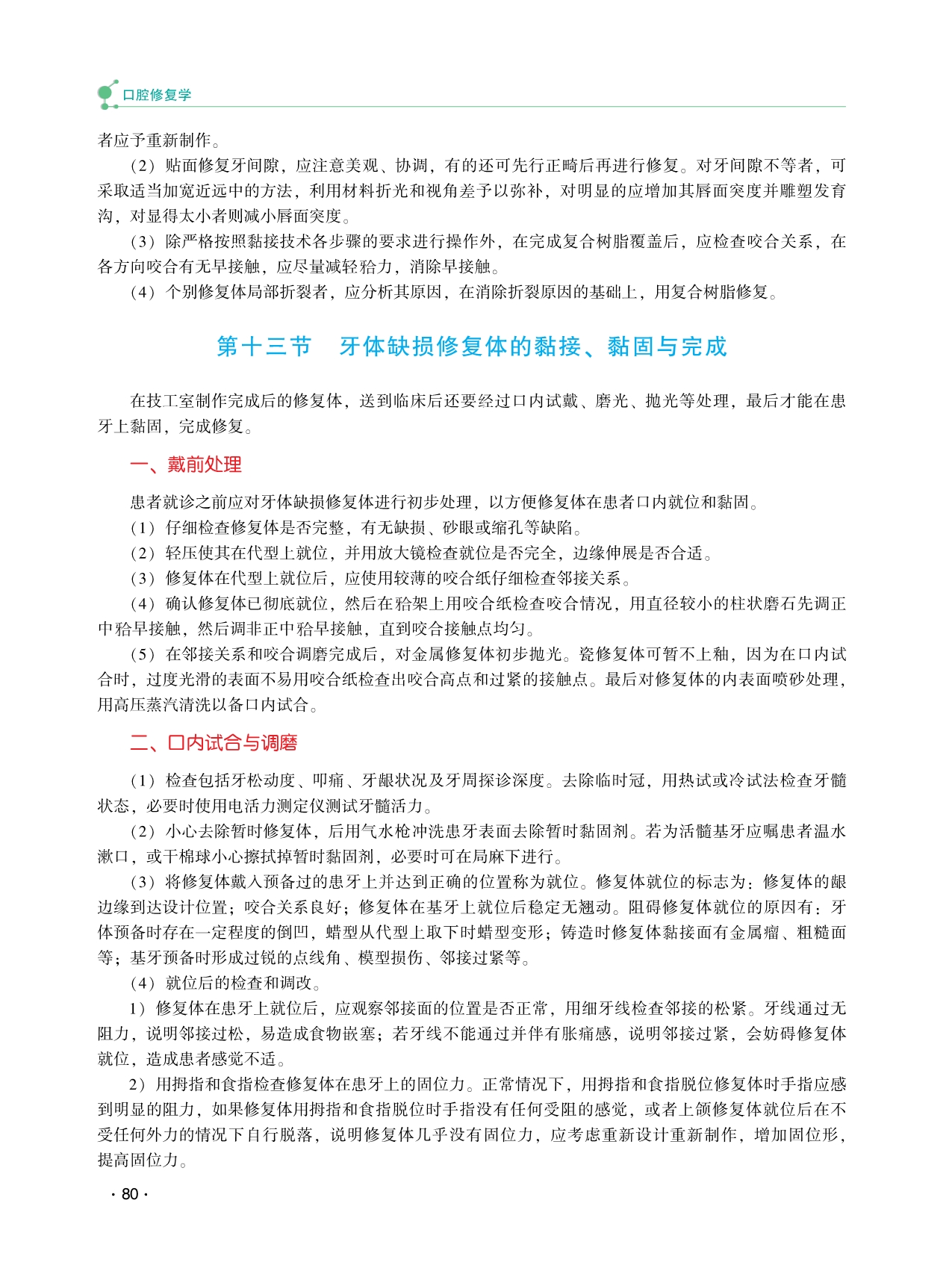 口腔修复学

者应予重新制作。

（2）贴面修复牙间隙，应注意美观、协调，有的还可先行正畸后再进行修复。对牙间隙不等者，可采取适当加宽近远中的方法，利用材料折光和视角差予以弥补，对明显的应增加其唇面突度并雕塑发育沟，对显得太小者则减小唇面突度。

（3）除严格按照黏接技术各步骤的要求进行操作外，在完成复合树脂覆盖后，应检查咬合关系，在各方向咬合有无早接触，应尽量减轻𬌗力，消除早接触。

（4）个别修复体局部折裂者，应分析其原因，在消除折裂原因的基础上，用复合树脂修复。

第十三节　牙体缺损修复体的黏接、黏固与完成

在技工室制作完成后的修复体，送到临床后还要经过口内试戴、磨光、抛光等处理，最后才能在患牙上黏固，完成修复。

一、戴前处理

患者就诊之前应对牙体缺损修复体进行初步处理，以方便修复体在患者口内就位和黏固。

（1）仔细检查修复体是否完整，有无缺损、砂眼或缩孔等缺陷。

（2）轻压使其在代型上就位，并用放大镜检查就位是否完全，边缘伸展是否合适。

（3）修复体在代型上就位后，应使用较薄的咬合纸仔细检查邻接关系。

（4）确认修复体已彻底就位，然后在𬌗架上用咬合纸检查咬合情况，用直径较小的柱状磨石先调正中𬌗早接触，然后调非正中𬌗早接触，直到咬合接触点均匀。

（5）在邻接关系和咬合调磨完成后，对金属修复体初步抛光。瓷修复体可暂不上釉，因为在口内试合时，过度光滑的表面不易用咬合纸检查出咬合高点和过紧的接触点。最后对修复体的内表面喷砂处理，用高压蒸汽清洗以备口内试合。

二、口内试合与调磨

（1）检查包括牙松动度、叩痛、牙龈状况及牙周探诊深度。去除临时冠，用热试或冷试法检查牙髓状态，必要时使用电活力测定仪测试牙髓活力。

（2）小心去除暂时修复体，后用气水枪冲洗患牙表面去除暂时黏固剂。若为活髓基牙应嘱患者温水漱口，或干棉球小心擦拭掉暂时黏固剂，必要时可在局麻下进行。

（3）将修复体戴入预备过的患牙上并达到正确的位置称为就位。修复体就位的标志为：修复体的龈边缘到达设计位置；咬合关系良好；修复体在基牙上就位后稳定无翘动。阻碍修复体就位的原因有：牙体预备时存在一定程度的倒凹，蜡型从代型上取下时蜡型变形；铸造时修复体黏接面有金属瘤、粗糙面等；基牙预备时形成过锐的点线角、模型损伤、邻接过紧等。

（4）就位后的检查和调改。

1）修复体在患牙上就位后，应观察邻接面的位置是否正常，用细牙线检查邻接的松紧。牙线通过无阻力，说明邻接过松，易造成食物嵌塞；若牙线不能通过并伴有胀痛感，说明邻接过紧，会妨碍修复体就位，造成患者感觉不适。

2）用拇指和食指检查修复体在患牙上的固位力。正常情况下，用拇指和食指脱位修复体时手指应感到明显的阻力，如果修复体用拇指和食指脱位时手指没有任何受阻的感觉，或者上颌修复体就位后在不受任何外力的情况下自行脱落，说明修复体几乎没有固位力，应考虑重新设计重新制作，增加固位形，提高固位力。

· 80 ·